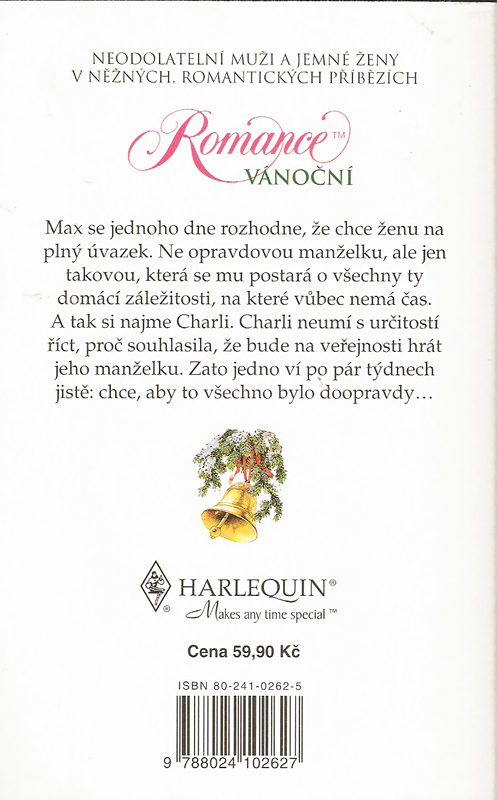 NEODOLATELNÍ MUŽI A JEMNÉ ŽENY
V NĚŽNÝCH, ROMANTICKÝCH PŘÍBĚZÍCH

Romance™
VÁNOČNÍ

Max se jednoho dne rozhodne, že chce ženu na plný úvazek. Ne opravdovou manželku, ale jen takovou, která se mu postará o všechny ty domácí záležitosti, na které vůbec nemá čas. A tak si najme Charli. Charli neumí s určitostí říct, proč souhlasila, že bude na veřejnosti hrát jeho manželku. Zato jedno ví po pár týdnech jistě: chce, aby to všechno bylo doopravdy…

HARLEQUIN®
Makes any time special™

Cena 59,90 Kč

ISBN 80-241-0262-5

9 788024 102627